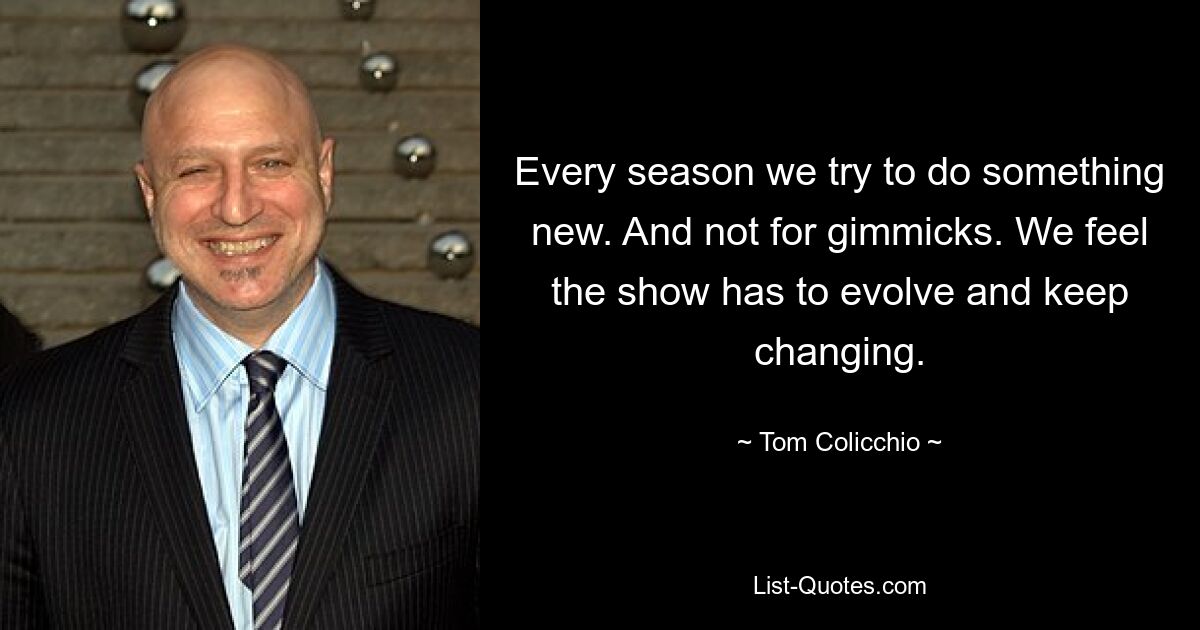 Every season we try to do something new. And not for gimmicks. We feel the show has to evolve and keep changing.

~ Tom Colicchio ~

List-Quotes.com